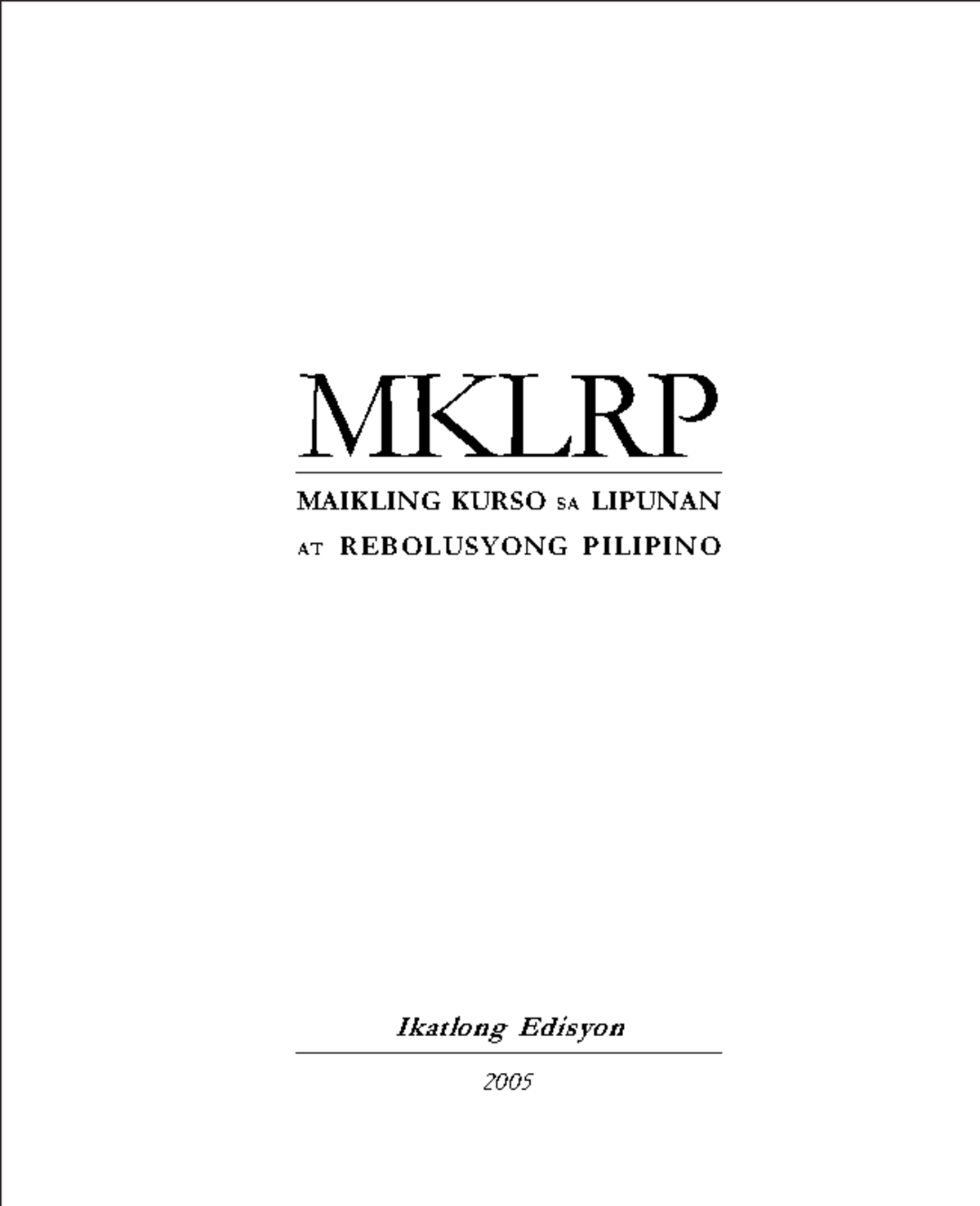 MKLRP

MAIKLING KURSO SA LIPUNAN AT REBOLUSYONG PILIPINO

Ikatlong Edisyon

2005